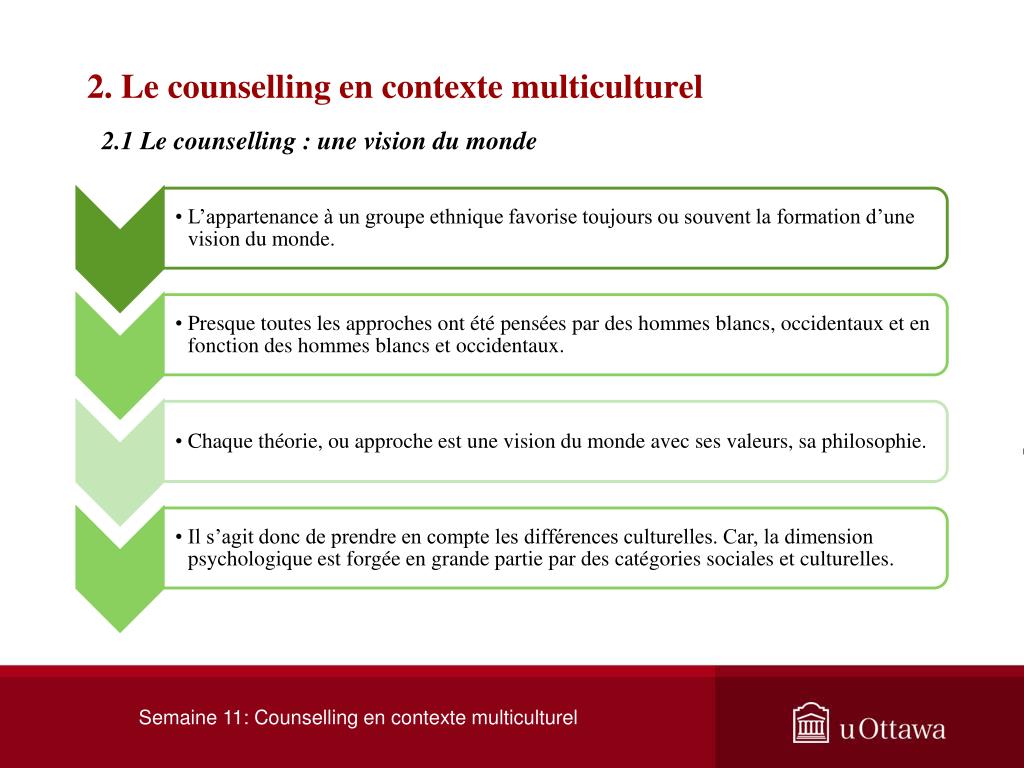 2. Le counselling en contexte multiculturel

2.1 Le counselling : une vision du monde

• L’appartenance à un groupe ethnique favorise toujours ou souvent la formation d’une vision du monde.

• Presque toutes les approches ont été pensées par des hommes blancs, occidentaux et en fonction des hommes blancs et occidentaux.

• Chaque théorie, ou approche est une vision du monde avec ses valeurs, sa philosophie.

• Il s’agit donc de prendre en compte les différences culturelles. Car, la dimension psychologique est forgée en grande partie par des catégories sociales et culturelles.

Semaine 11: Counselling en contexte multiculturel

uOttawa